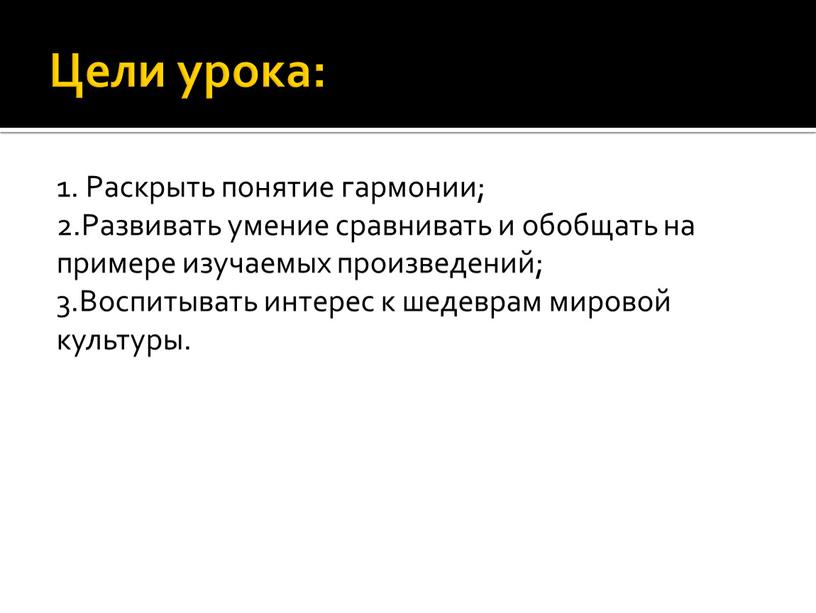 Цели урока:

1. Раскрыть понятие гармонии;
2.Развивать умение сравнивать и обобщать на примере изучаемых произведений;
3.Воспитывать интерес к шедеврам мировой культуры.